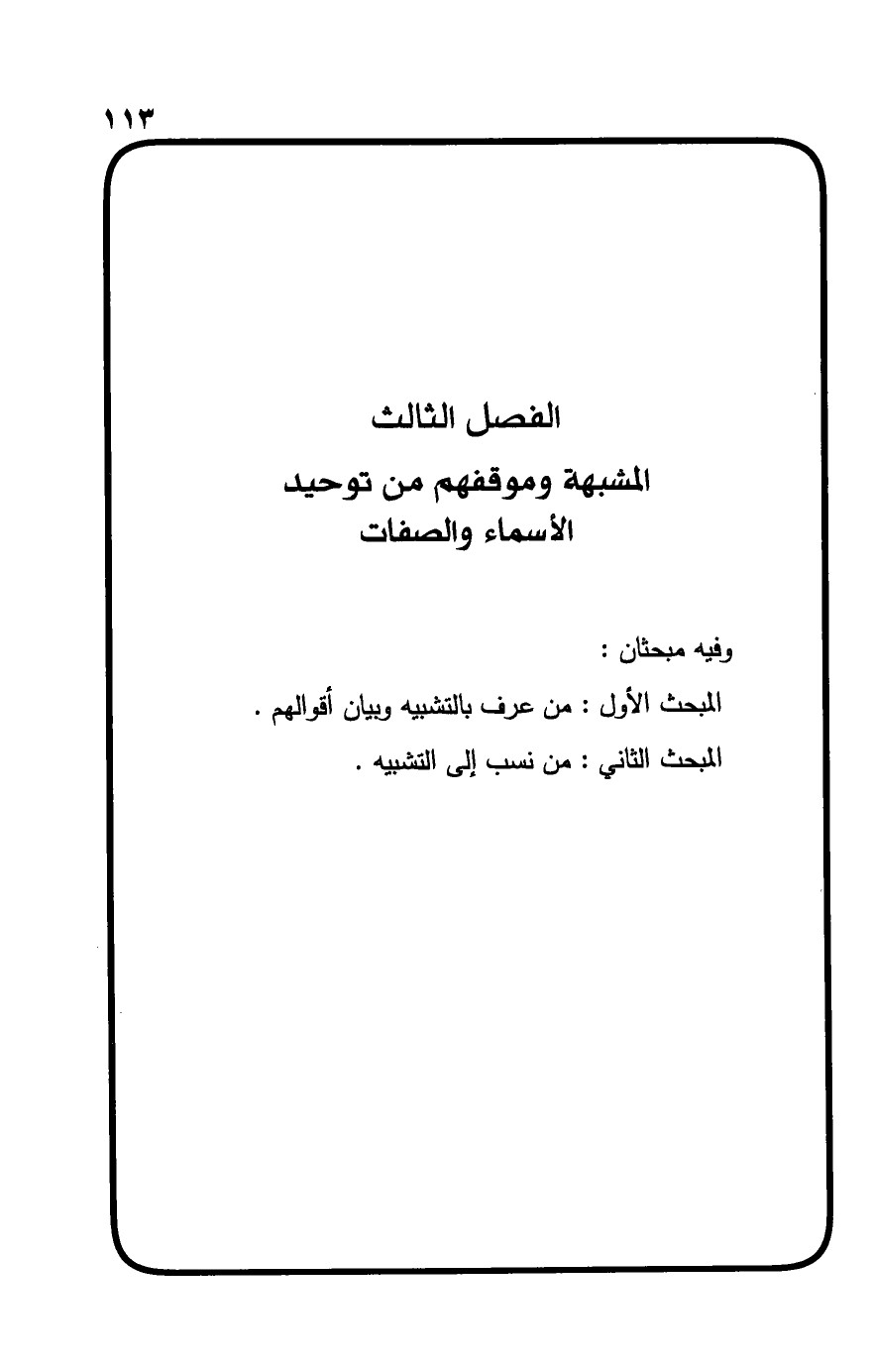 ١١٣

الفصل الثالث

المشبهة وموقفهم من توحيد الأسماء والصفات

وفيه مبحثان :

المبحث الأول : من عرف بالتشبيه وبيان أقوالهم .

المبحث الثاني : من نسب إلى التشبيه .